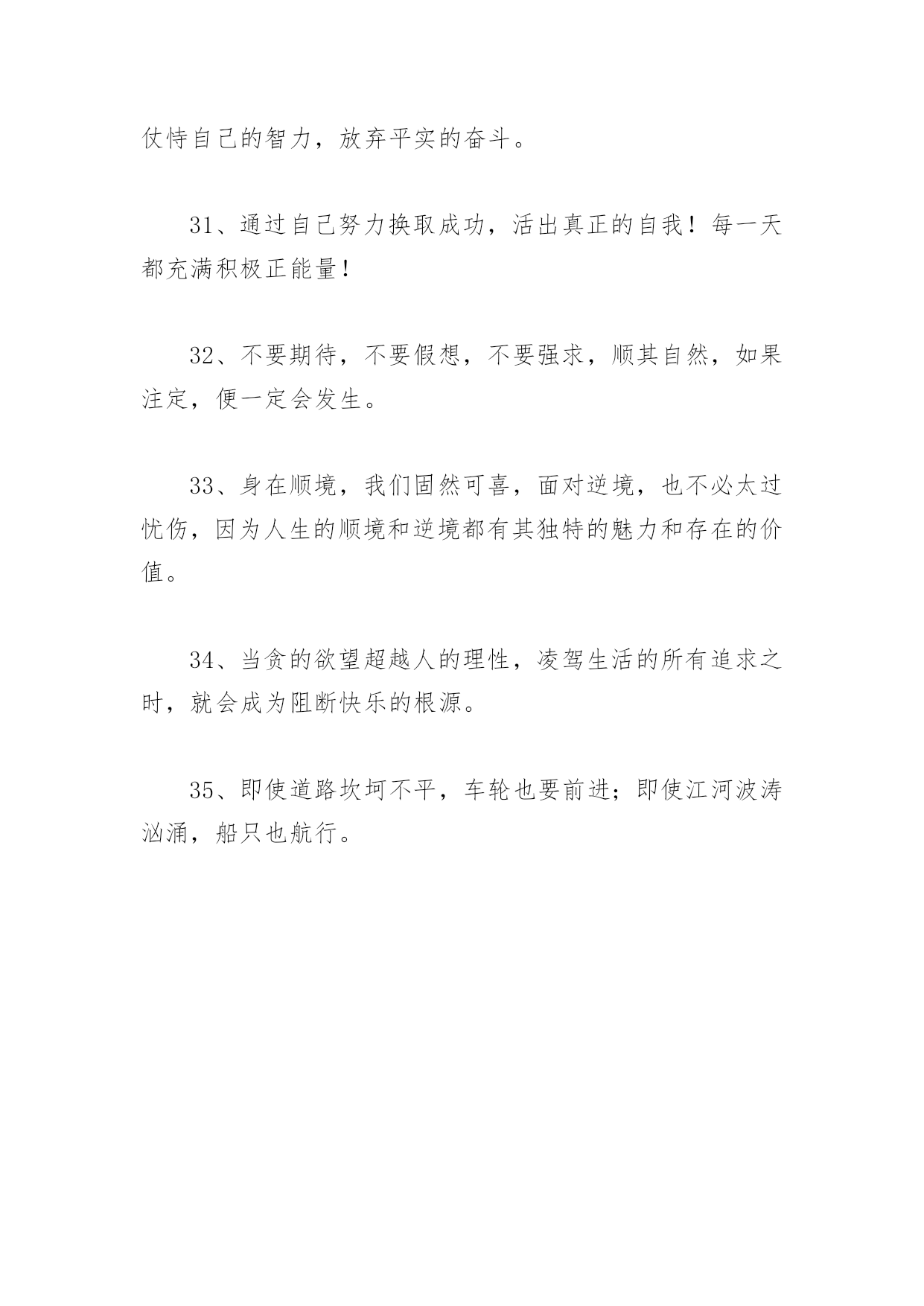 仗恃自己的智力，放弃平实的奋斗。

31、通过自己努力换取成功，活出真正的自我！每一天都充满积极正能量！

32、不要期待，不要假想，不要强求，顺其自然，如果注定，便一定会发生。

33、身在顺境，我们固然可喜，面对逆境，也不必太过忧伤，因为人生的顺境和逆境都有其独特的魅力和存在的价值。

34、当贪的欲望超越人的理性，凌驾生活的所有追求之时，就会成为阻断快乐的根源。

35、即使道路坎坷不平，车轮也要前进；即使江河波涛汹涌，船只也航行。